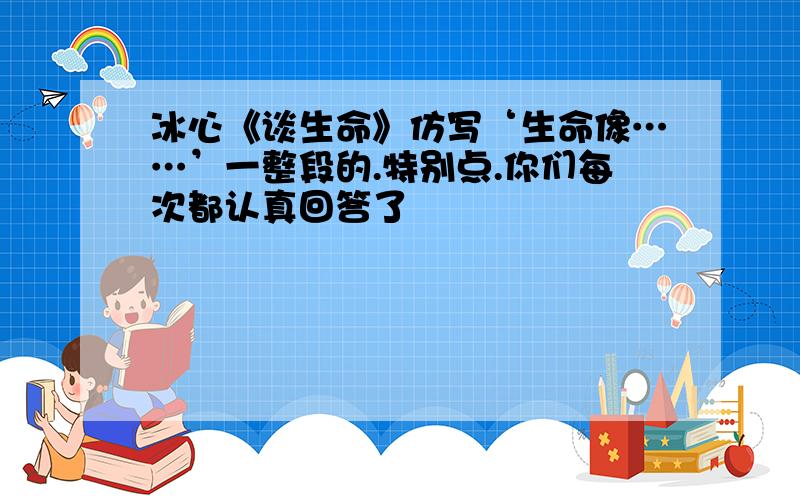 冰心《谈生命》仿写‘生命像……’一整段的.特别点.你们每次都认真回答了